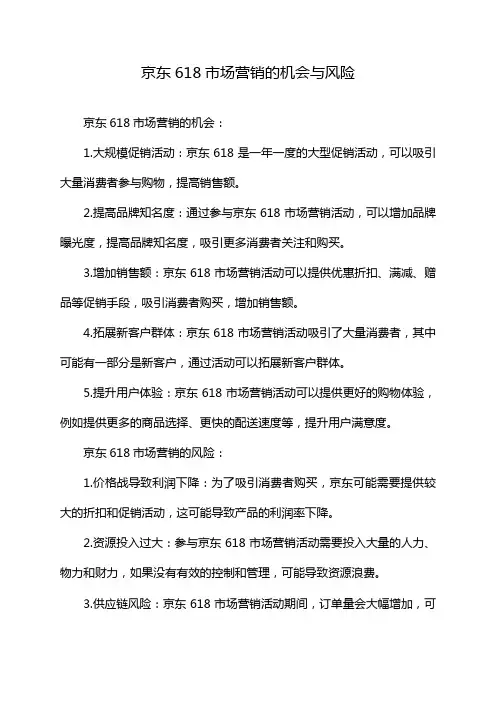 京东 618 市场营销的机会与风险

京东 618 市场营销的机会：

1.大规模促销活动：京东 618 是一年一度的大型促销活动，可以吸引大量消费者参与购物，提高销售额。

2.提高品牌知名度：通过参与京东 618 市场营销活动，可以增加品牌曝光度，提高品牌知名度，吸引更多消费者关注和购买。

3.增加销售额：京东 618 市场营销活动可以提供优惠折扣、满减、赠品等促销手段，吸引消费者购买，增加销售额。

4.拓展新客户群体：京东 618 市场营销活动吸引了大量消费者，其中可能有一部分是新客户，通过活动可以拓展新客户群体。

5.提升用户体验：京东 618 市场营销活动可以提供更好的购物体验，例如提供更多的商品选择、更快的配送速度等，提升用户满意度。

京东 618 市场营销的风险：

1.价格战导致利润下降：为了吸引消费者购买，京东可能需要提供较大的折扣和促销活动，这可能导致产品的利润率下降。

2.资源投入过大：参与京东 618 市场营销活动需要投入大量的人力、物力和财力，如果没有有效的控制和管理，可能导致资源浪费。

3.供应链风险：京东 618 市场营销活动期间，订单量会大幅增加，可